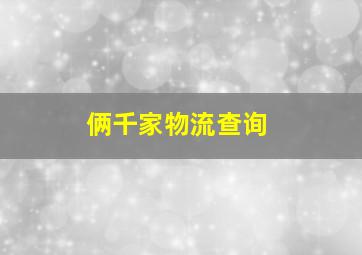 俩千家物流查询